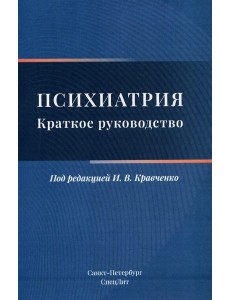 ПСИХИАТРИЯ
Краткое руководство

Под редакцией И. В. Кравченко

Санкт-Петербург
СпецЛит